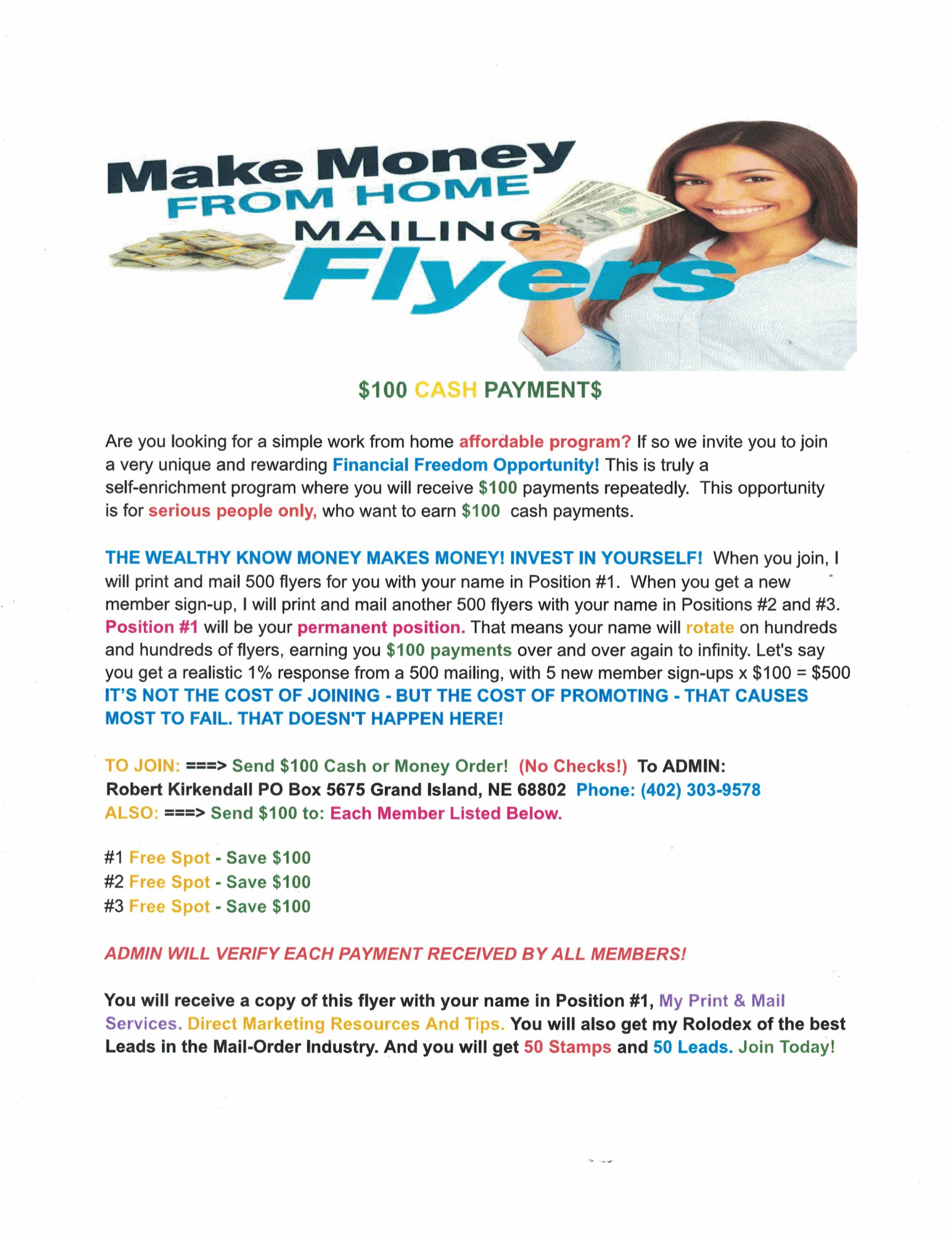 Make Money
FROM HOME
MAILING
Flyers

\$100 CASH PAYMENT\$

Are you looking for a simple work from home affordable program? If so we invite you to join a very unique and rewarding Financial Freedom Opportunity! This is truly a self-enrichment program where you will receive \$100 payments repeatedly. This opportunity is for serious people only, who want to earn \$100 cash payments.

THE WEALTHY KNOW MONEY MAKES MONEY! INVEST IN YOURSELF! When you join, I will print and mail 500 flyers for you with your name in Position #1. When you get a new member sign-up, I will print and mail another 500 flyers with your name in Positions #2 and #3. Position #1 will be your permanent position. That means your name will rotate on hundreds and hundreds of flyers, earning you \$100 payments over and over again to infinity. Let's say you get a realistic 1% response from a 500 mailing, with 5 new member sign-ups x \$100 = \$500 IT'S NOT THE COST OF JOINING - BUT THE COST OF PROMOTING - THAT CAUSES MOST TO FAIL. THAT DOESN'T HAPPEN HERE!

TO JOIN: ===> Send \$100 Cash or Money Order! (No Checks!) To ADMIN:
Robert Kirkendall PO Box 5675 Grand Island, NE 68802 Phone: (402) 303-9578
ALSO: ===> Send \$100 to: Each Member Listed Below.

#1 Free Spot - Save \$100
#2 Free Spot - Save \$100
#3 Free Spot - Save \$100

ADMIN WILL VERIFY EACH PAYMENT RECEIVED BY ALL MEMBERS!

You will receive a copy of this flyer with your name in Position #1, My Print & Mail Services. Direct Marketing Resources And Tips. You will also get my Rolodex of the best Leads in the Mail-Order Industry. And you will get 50 Stamps and 50 Leads. Join Today!